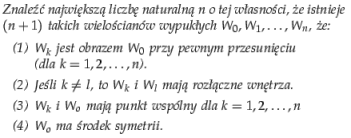 Znaleźć największą liczbę naturalną $n$ o tej własności, że istnieje $(n+1)$ takich wielościanów wypukłych $W_0, W_1, \ldots, W_n$, że:

(1) $W_k$ jest obrazem $W_0$ przy pewnym przesunięciu (dla $k = 1, 2, \ldots, n$).

(2) Jeśli $k \neq l$, to $W_k$ i $W_l$ mają rozłączne wnętrza.

(3) $W_k$ i $W_o$ mają punkt wspólny dla $k = 1, 2, \ldots, n$

(4) $W_o$ ma środek symetrii.